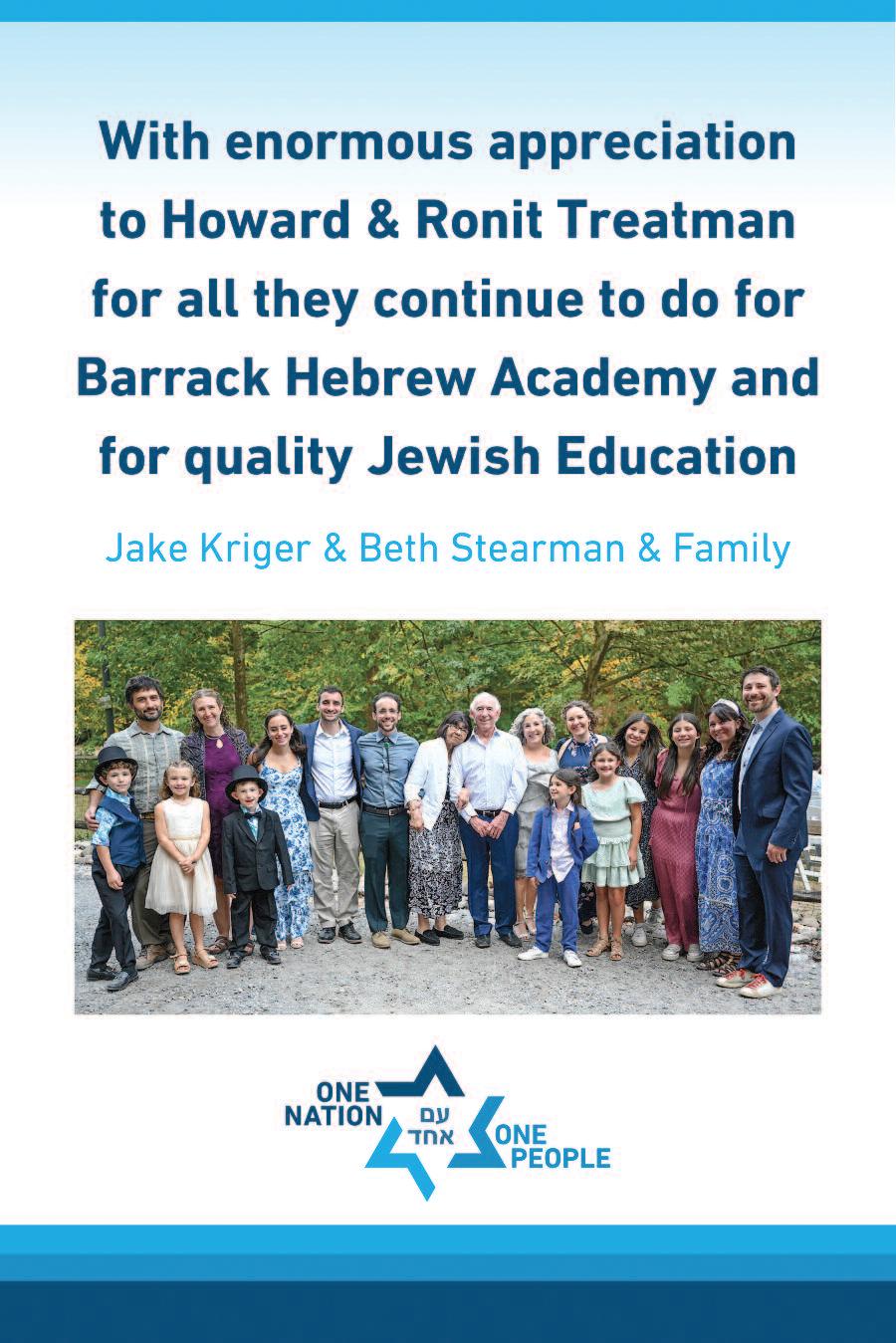 With enormous appreciation to Howard & Ronit Treatman for all they continue to do for Barrack Hebrew Academy and for quality Jewish Education

Jake Kriger & Beth Stearman & Family

ONE
NATION
עם
אחד
ONE
PEOPLE